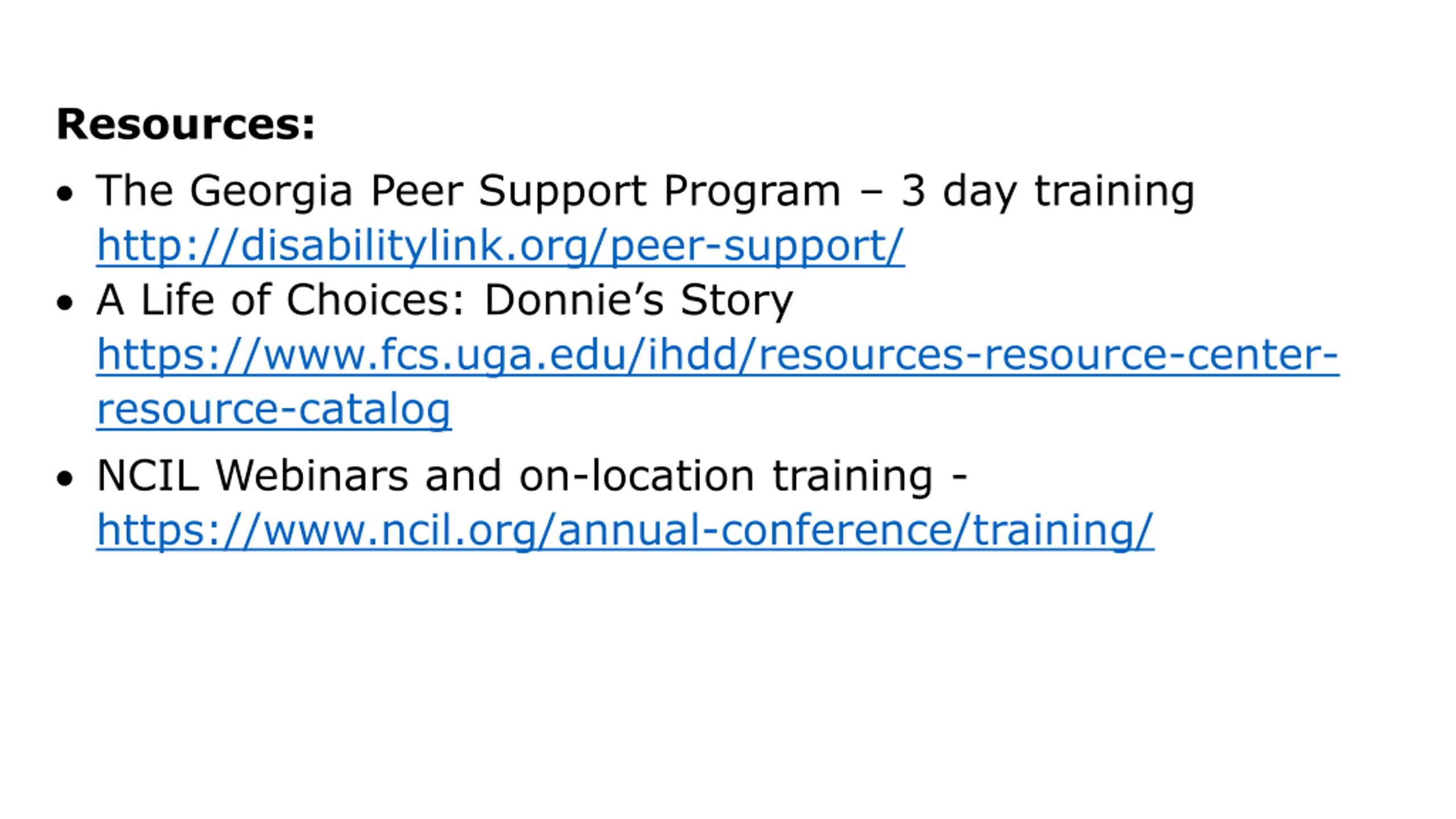 Resources:

• The Georgia Peer Support Program – 3 day training http://disabilitylink.org/peer-support/
• A Life of Choices: Donnie's Story https://www.fcs.uga.edu/ihdd/resources-resource-center-resource-catalog
• NCIL Webinars and on-location training - https://www.ncil.org/annual-conference/training/